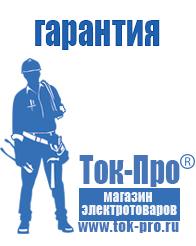 гарантия

Ток-Про®

магазин электротоваров

www.tok-pro.ru